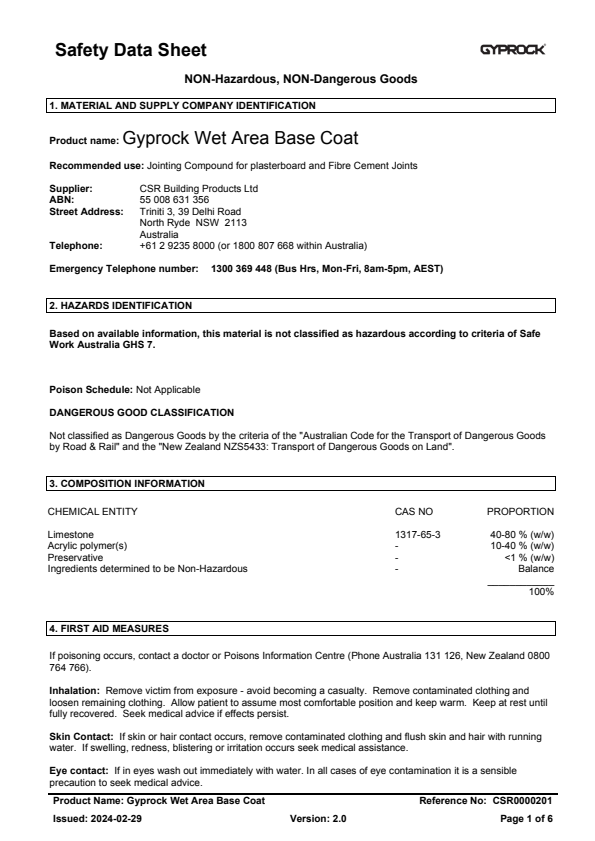 Safety Data Sheet

GYPROCK

NON-Hazardous, NON-Dangerous Goods

1. MATERIAL AND SUPPLY COMPANY IDENTIFICATION

Product name: Gyprock Wet Area Base Coat

Recommended use: Jointing Compound for plasterboard and Fibre Cement Joints

Supplier: CSR Building Products Ltd
ABN: 55 008 631 356
Street Address: Triniti 3, 39 Delhi Road
North Ryde NSW 2113
Australia
Telephone: +61 2 9235 8000 (or 1800 807 668 within Australia)

Emergency Telephone number: 1300 369 448 (Bus Hrs, Mon-Fri, 8am-5pm, AEST)

2. HAZARDS IDENTIFICATION

Based on available information, this material is not classified as hazardous according to criteria of Safe Work Australia GHS 7.

Poison Schedule: Not Applicable

DANGEROUS GOOD CLASSIFICATION

Not classified as Dangerous Goods by the criteria of the "Australian Code for the Transport of Dangerous Goods by Road & Rail" and the "New Zealand NZS5433: Transport of Dangerous Goods on Land".

3. COMPOSITION INFORMATION

| CHEMICAL ENTITY | CAS NO | PROPORTION |
|---|---|---|
| Limestone | 1317-65-3 | 40-80 % (w/w) |
| Acrylic polymer(s) | - | 10-40 % (w/w) |
| Preservative | - | <1 % (w/w) |
| Ingredients determined to be Non-Hazardous | - | Balance |
| | | 100% |

4. FIRST AID MEASURES

If poisoning occurs, contact a doctor or Poisons Information Centre (Phone Australia 131 126, New Zealand 0800 764 766).

Inhalation: Remove victim from exposure - avoid becoming a casualty. Remove contaminated clothing and loosen remaining clothing. Allow patient to assume most comfortable position and keep warm. Keep at rest until fully recovered. Seek medical advice if effects persist.

Skin Contact: If skin or hair contact occurs, remove contaminated clothing and flush skin and hair with running water. If swelling, redness, blistering or irritation occurs seek medical assistance.

Eye contact: If in eyes wash out immediately with water. In all cases of eye contamination it is a sensible precaution to seek medical advice.

Product Name: Gyprock Wet Area Base Coat Reference No: CSR0000201
Issued: 2024-02-29 Version: 2.0 Page 1 of 6